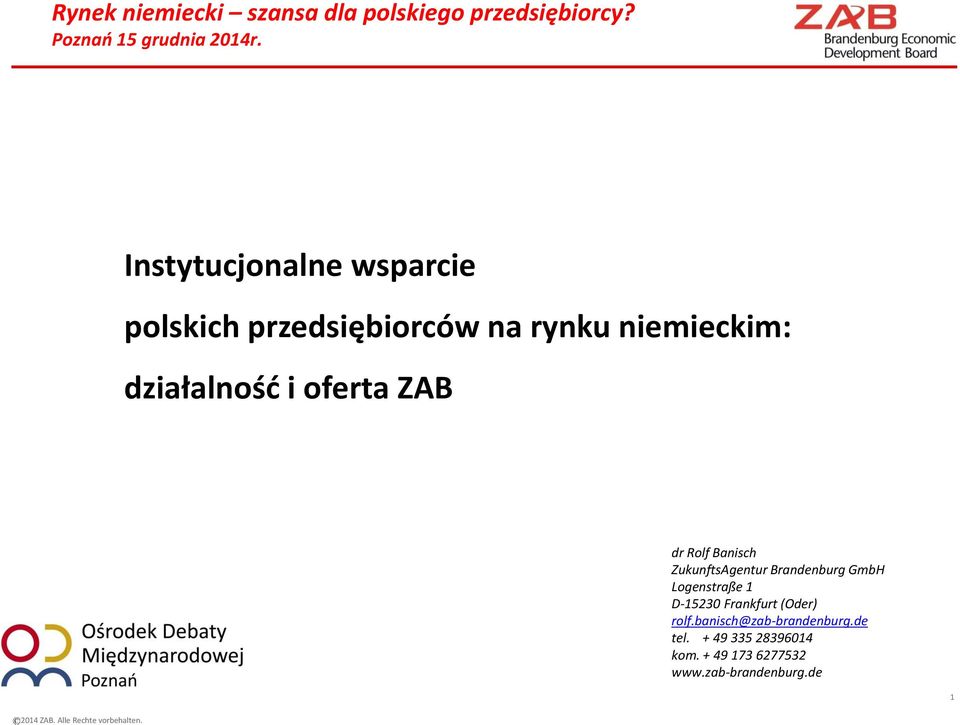 Rynek niemiecki – szansa dla polskiego przedsiębiorcy?
Poznań 15 grudnia 2014r.

ZAB
Brandenburg Economic Development Board

Instytucjonalne wsparcie

polskich przedsiębiorców na rynku niemieckim:

działalność i oferta ZAB

Ośrodek Debaty Międzynarodowej Poznań

dr Rolf Banisch
ZukunftsAgentur Brandenburg GmbH
Logenstraße 1
D-15230 Frankfurt (Oder)
rolf.banisch@zab-brandenburg.de
tel. + 49 335 28396014
kom. + 49 173 6277532
www.zab-brandenburg.de

1

©2014 ZAB. Alle Rechte vorbehalten.